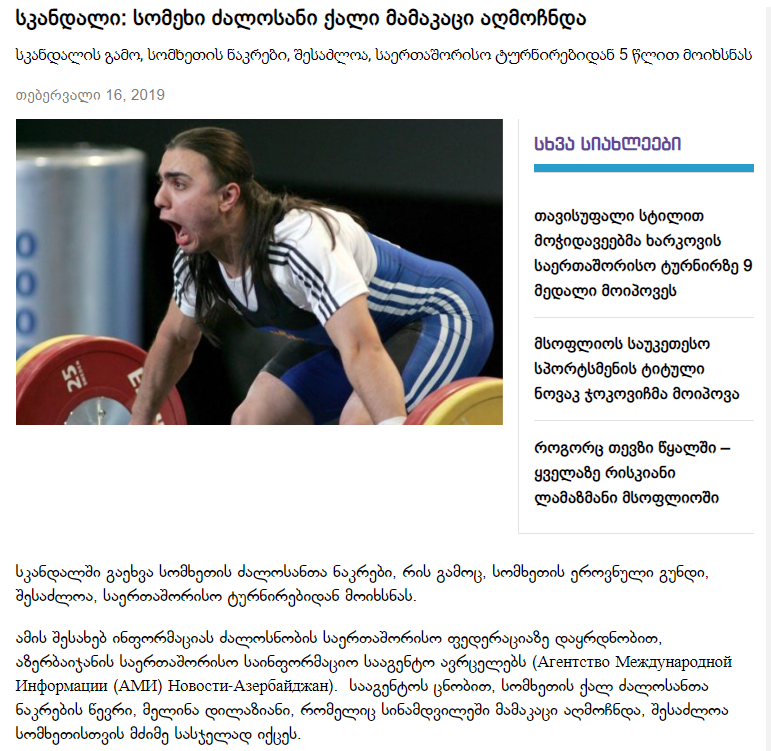 სკანდალი: სომეხი ძალოსანი ქალი მამაკაცი აღმოჩნდა

სკანდალის გამო, სომხეთის ნაკრები, შესაძლოა, საერთაშორისო ტურნირებიდან 5 წლით მოიხსნას

თებერვალი 16, 2019

25

სხვა სიახლეები

თავისუფალი სტილით მოჭიდავეებმა ხარკოვის საერთაშორისო ტურნირზე 9 მედალი მოიპოვეს

მსოფლიოს საუკეთესო სპორტსმენის ტიტული ნოვაკ ჯოკოვიჩმა მოიპოვა

როგორც თევზი წყალში – ყველაზე რისკიანი ლამაზმანი მსოფლიოში

სკანდალში გაეხვა სომხეთის ძალოსანთა ნაკრები, რის გამოც, სომხეთის ეროვნული გუნდი, შესაძლოა, საერთაშორისო ტურნირებიდან მოიხსნას.

ამის შესახებ ინფორმაციას ძალოსნობის საერთაშორისო ფედერაციაზე დაყრდნობით, აზერბაიჯანის საერთაშორისო საინფორმაციო სააგენტო ავრცელებს (Агентство Международной Информации (АМИ) Новости-Азербайджан). სააგენტოს ცნობით, სომხეთის ქალ ძალოსანთა ნაკრების წევრი, მელინა დილაზიანი, რომელიც სინამდვილეში მამაკაცი აღმოჩნდა, შესაძლოა სომხეთისთვის მძიმე სასჯელად იქცეს.